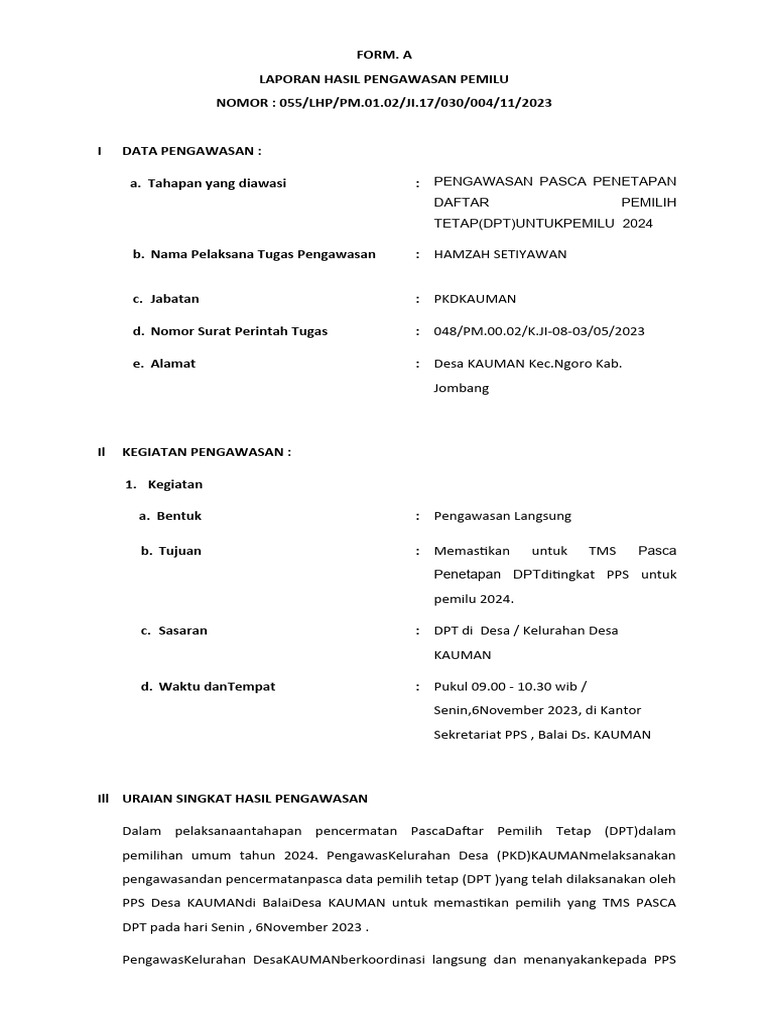 FORM. A

LAPORAN HASIL PENGAWASAN PEMILU

NOMOR : 055/LHP/PM.01.02/JI.17/030/004/11/2023

I DATA PENGAWASAN :

a. Tahapan yang diawasi : PENGAWASAN PASCA PENETAPAN DAFTAR PEMILIH TETAP(DPT)UNTUKPEMILU 2024

b. Nama Pelaksana Tugas Pengawasan : HAMZAH SETIYAWAN

c. Jabatan : PKDKAUMAN

d. Nomor Surat Perintah Tugas : 048/PM.00.02/K.JI-08-03/05/2023

e. Alamat : Desa KAUMAN Kec.Ngoro Kab. Jombang

II KEGIATAN PENGAWASAN :

1. Kegiatan

a. Bentuk : Pengawasan Langsung

b. Tujuan : Memastikan untuk TMS Pasca Penetapan DPTditingkat PPS untuk pemilu 2024.

c. Sasaran : DPT di Desa / Kelurahan Desa KAUMAN

d. Waktu danTempat : Pukul 09.00 - 10.30 wib / Senin,6November 2023, di Kantor Sekretariat PPS , Balai Ds. KAUMAN

III URAIAN SINGKAT HASIL PENGAWASAN

Dalam pelaksanaantahapan pencermatan PascaDaftar Pemilih Tetap (DPT)dalam pemilihan umum tahun 2024. PengawasKelurahan Desa (PKD)KAUMANmelaksanakan pengawasandan pencermatanpasca data pemilih tetap (DPT )yang telah dilaksanakan oleh PPS Desa KAUMANdi BalaiDesa KAUMAN untuk memastikan pemilih yang TMS PASCA DPT pada hari Senin , 6November 2023 .

PengawasKelurahan DesaKAUMANberkoordinasi langsung dan menanyakankepada PPS